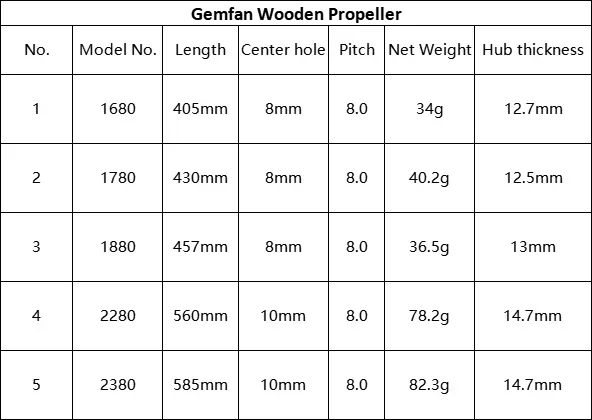 Gemfan Wooden Propeller

| No. | Model No. | Length | Center hole | Pitch | Net Weight | Hub thickness |
|---|---|---|---|---|---|---|
| 1 | 1680 | 405mm | 8mm | 8.0 | 34g | 12.7mm |
| 2 | 1780 | 430mm | 8mm | 8.0 | 40.2g | 12.5mm |
| 3 | 1880 | 457mm | 8mm | 8.0 | 36.5g | 13mm |
| 4 | 2280 | 560mm | 10mm | 8.0 | 78.2g | 14.7mm |
| 5 | 2380 | 585mm | 10mm | 8.0 | 82.3g | 14.7mm |